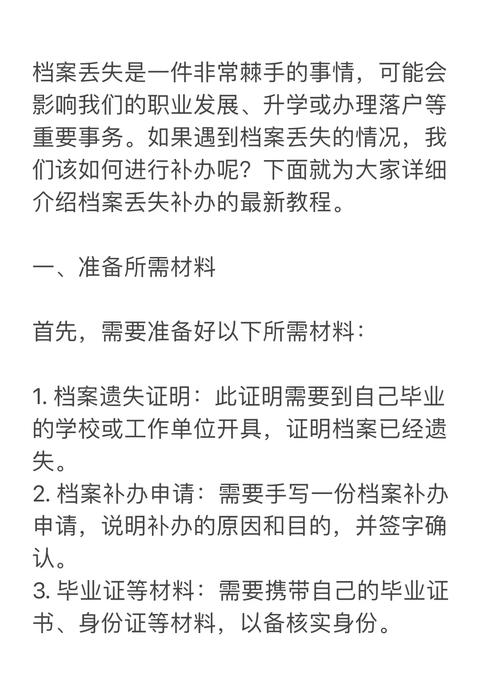 档案丢失是一件非常棘手的事情，可能会影响我们的职业发展、升学或办理落户等重要事务。如果遇到档案丢失的情况，我们该如何进行补办呢？下面就为大家详细介绍档案丢失补办的最新教程。

一、准备所需材料

首先，需要准备好以下所需材料：

1. 档案遗失证明：此证明需要到自己毕业的学校或工作单位开具，证明档案已经遗失。
2. 档案补办申请：需要手写一份档案补办申请，说明补办的原因和目的，并签字确认。
3. 毕业证等材料：需要携带自己的毕业证书、身份证等材料，以备核实身份。